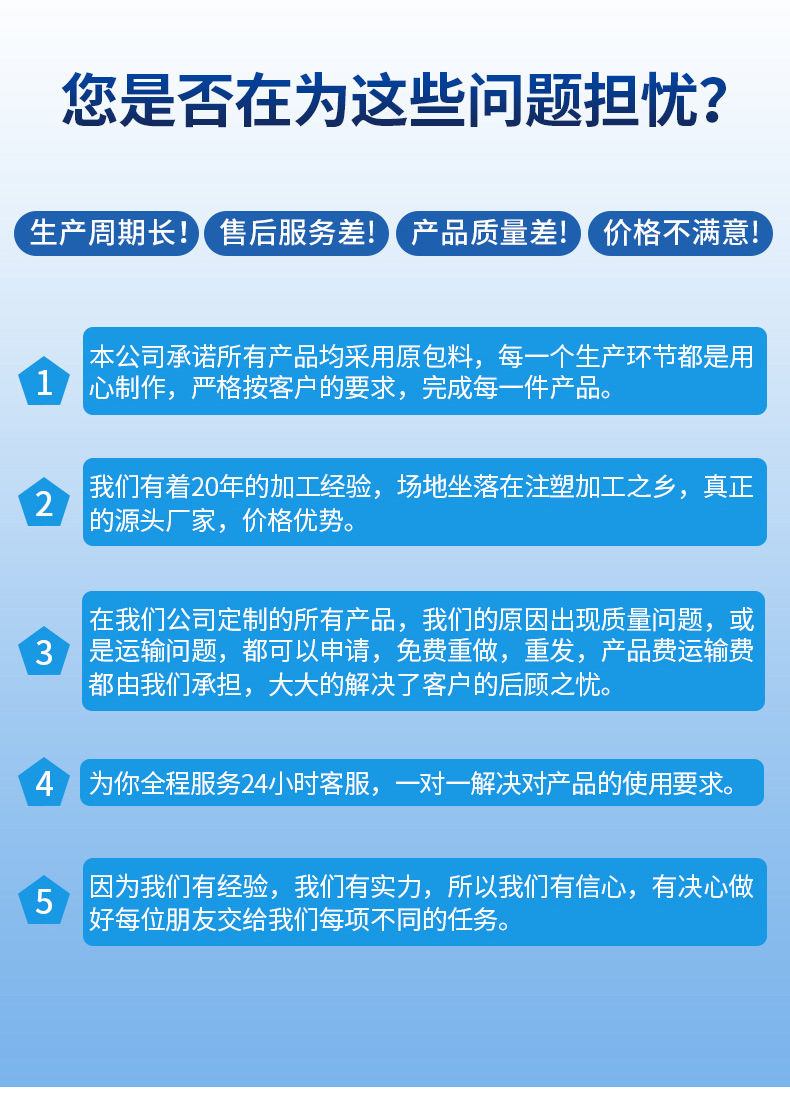 您是否在为这些问题担忧?

生产周期长!
售后服务差!
产品质量差!
价格不满意!

1
本公司承诺所有产品均采用原包料，每一个生产环节都是用心制作，严格按客户的要求，完成每一件产品。

2
我们有着20年的加工经验，场地坐落在注塑加工之乡，真正的源头厂家，价格优势。

3
在我们公司定制的所有产品，我们的原因出现质量问题，或是运输问题，都可以申请，免费重做，重发，产品费运输费都由我们承担，大大的解决了客户的后顾之忧。

4
为你全程服务24小时客服，一对一解决对产品的使用要求。

5
因为我们有经验，我们有实力，所以我们有信心，有决心做好每位朋友交给我们每项不同的任务。